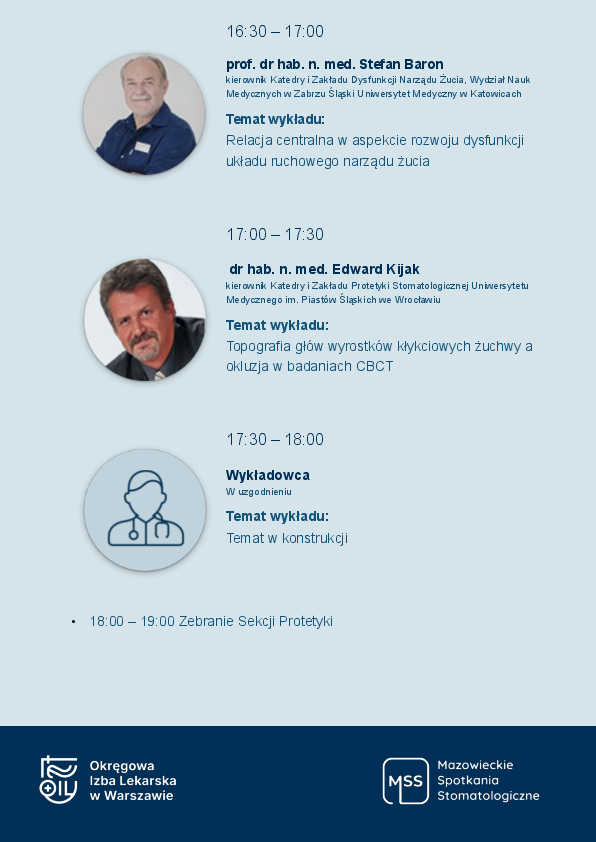 16:30 – 17:00

prof. dr hab. n. med. Stefan Baron
kierownik Katedry i Zakładu Dysfunkcji Narządu Żucia, Wydział Nauk Medycznych w Zabrzu Śląski Uniwersytet Medyczny w Katowicach

Temat wykładu:
Relacja centralna w aspekcie rozwoju dysfunkcji układu ruchowego narządu żucia

17:00 – 17:30

dr hab. n. med. Edward Kijak
kierownik Katedry i Zakładu Protetyki Stomatologicznej Uniwersytetu Medycznego im. Piastów Śląskich we Wrocławiu

Temat wykładu:
Topografia głów wyrostków kłykciowych żuchwy a okluzja w badaniach CBCT

17:30 – 18:00

Wykładowca
W uzgodnieniu

Temat wykładu:
Temat w konstrukcji

• 18:00 – 19:00 Zebranie Sekcji Protetyki

Okręgowa Izba Lekarska w Warszawie

MSS Mazowieckie Spotkania Stomatologiczne